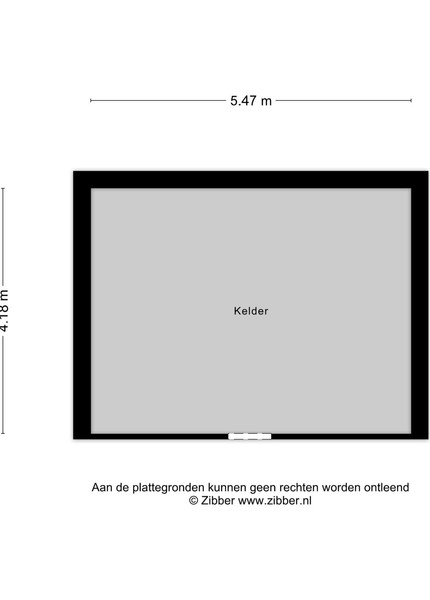 5.47 m

4.18 m

Kelder

Aan de plattegronden kunnen geen rechten worden ontleend
© Zibber www.zibber.nl